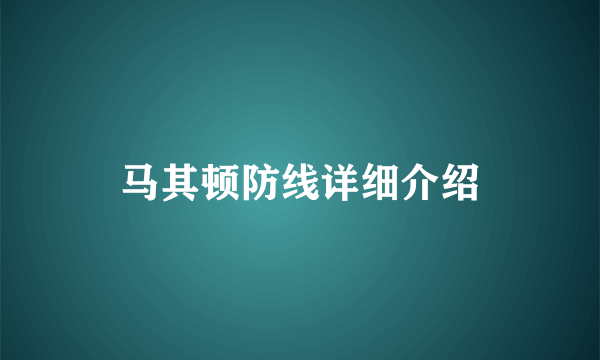 马其顿防线详细介绍